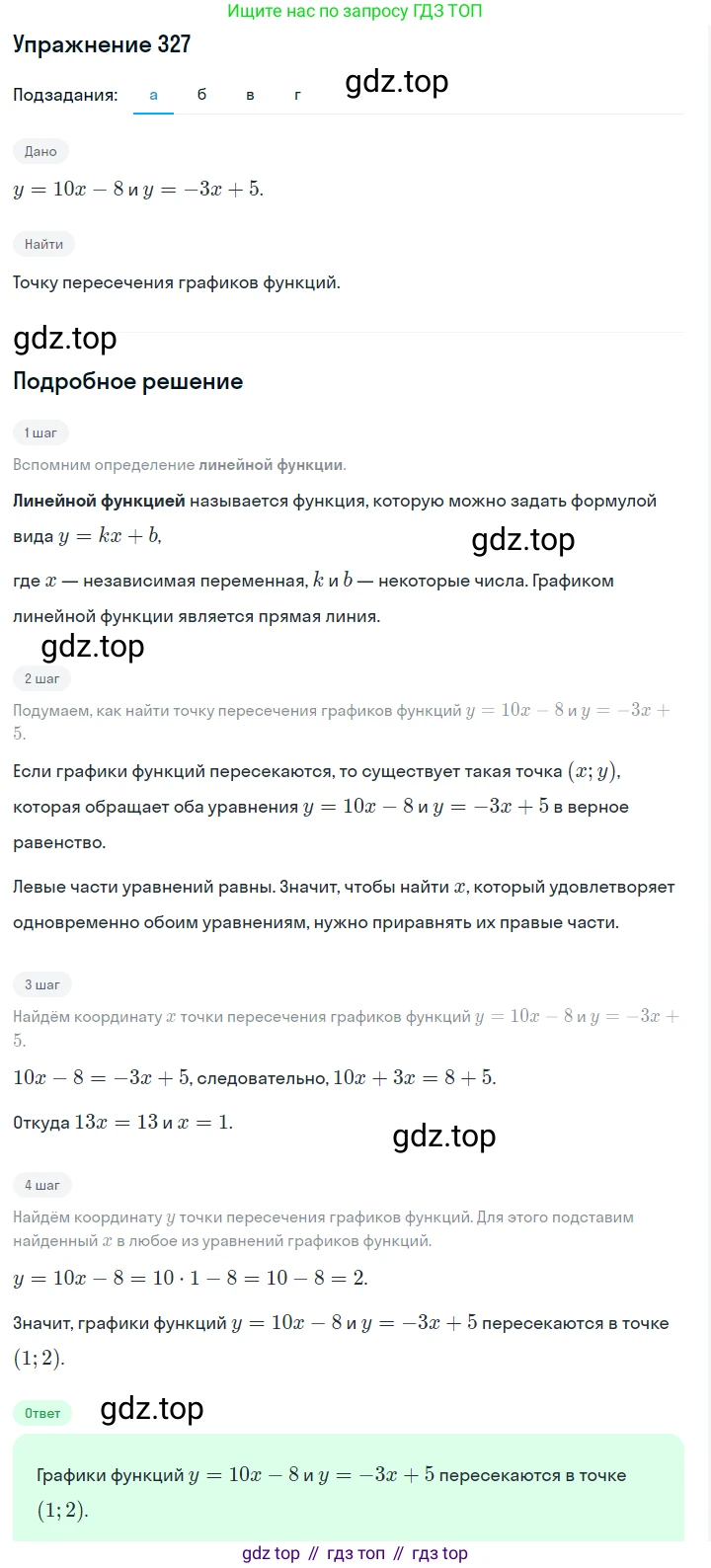 Ищите нас по запросу ГДЗ ТОП

Упражнение 327

Подзадания: а б в г

gdz.top

Дано

$y = 10x - 8$ и $y = -3x + 5$.

Найти

Точку пересечения графиков функций.

gdz.top

Подробное решение

1 шаг

Вспомним определение линейной функции.

Линейной функцией называется функция, которую можно задать формулой вида $y = kx + b$,

gdz.top

где $x$ — независимая переменная, $k$ и $b$ — некоторые числа. Графиком линейной функции является прямая линия.

gdz.top

2 шаг

Подумаем, как найти точку пересечения графиков функций $y = 10x - 8$ и $y = -3x + 5$.

Если графики функций пересекаются, то существует такая точка $(x; y)$, которая обращает оба уравнения $y = 10x - 8$ и $y = -3x + 5$ в верное равенство.

Левые части уравнений равны. Значит, чтобы найти $x$, который удовлетворяет одновременно обоим уравнениям, нужно приравнять их правые части.

3 шаг

Найдём координату $x$ точки пересечения графиков функций $y = 10x - 8$ и $y = -3x + 5$.

$10x - 8 = -3x + 5$, следовательно, $10x + 3x = 8 + 5$.

Откуда $13x = 13$ и $x = 1$.

gdz.top

4 шаг

Найдём координату $y$ точки пересечения графиков функций. Для этого подставим найденный $x$ в любое из уравнений графиков функций.

$y = 10x - 8 = 10 \cdot 1 - 8 = 10 - 8 = 2$.

Значит, графики функций $y = 10x - 8$ и $y = -3x + 5$ пересекаются в точке $(1; 2)$.

Ответ

gdz.top

Графики функций $y = 10x - 8$ и $y = -3x + 5$ пересекаются в точке $(1; 2)$.

gdz top // гдз топ // гдз top